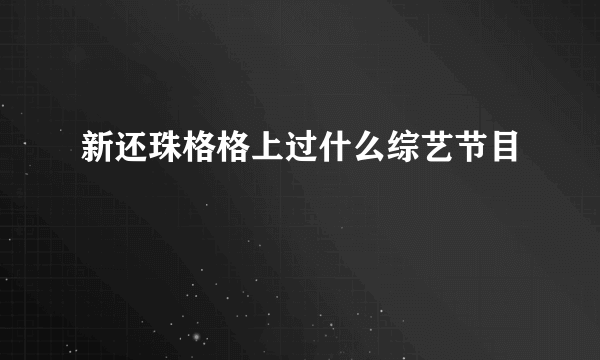 新还珠格格上过什么综艺节目